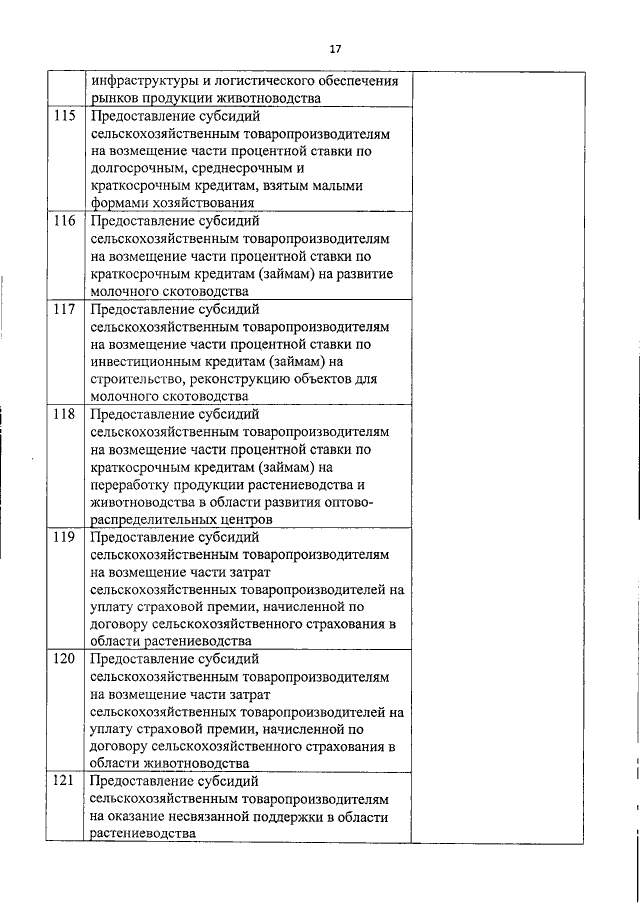 17

| | | |
|---|---|---|
| | инфраструктуры и логистического обеспечения рынков продукции животноводства | |
| 115 | Предоставление субсидий сельскохозяйственным товаропроизводителям на возмещение части процентной ставки по долгосрочным, среднесрочным и краткосрочным кредитам, взятым малыми формами хозяйствования | |
| 116 | Предоставление субсидий сельскохозяйственным товаропроизводителям на возмещение части процентной ставки по краткосрочным кредитам (займам) на развитие молочного скотоводства | |
| 117 | Предоставление субсидий сельскохозяйственным товаропроизводителям на возмещение части процентной ставки по инвестиционным кредитам (займам) на строительство, реконструкцию объектов для молочного скотоводства | |
| 118 | Предоставление субсидий сельскохозяйственным товаропроизводителям на возмещение части процентной ставки по краткосрочным кредитам (займам) на переработку продукции растениеводства и животноводства в области развития оптово-распределительных центров | |
| 119 | Предоставление субсидий сельскохозяйственным товаропроизводителям на возмещение части затрат сельскохозяйственных товаропроизводителей на уплату страховой премии, начисленной по договору сельскохозяйственного страхования в области растениеводства | |
| 120 | Предоставление субсидий сельскохозяйственным товаропроизводителям на возмещение части затрат сельскохозяйственных товаропроизводителей на уплату страховой премии, начисленной по договору сельскохозяйственного страхования в области животноводства | |
| 121 | Предоставление субсидий сельскохозяйственным товаропроизводителям на оказание несвязанной поддержки в области растениеводства | |